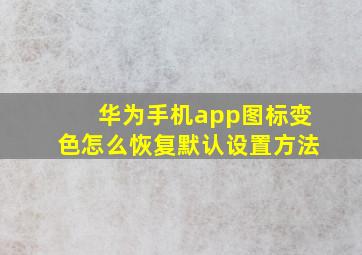 华为手机app图标变色怎么恢复默认设置方法